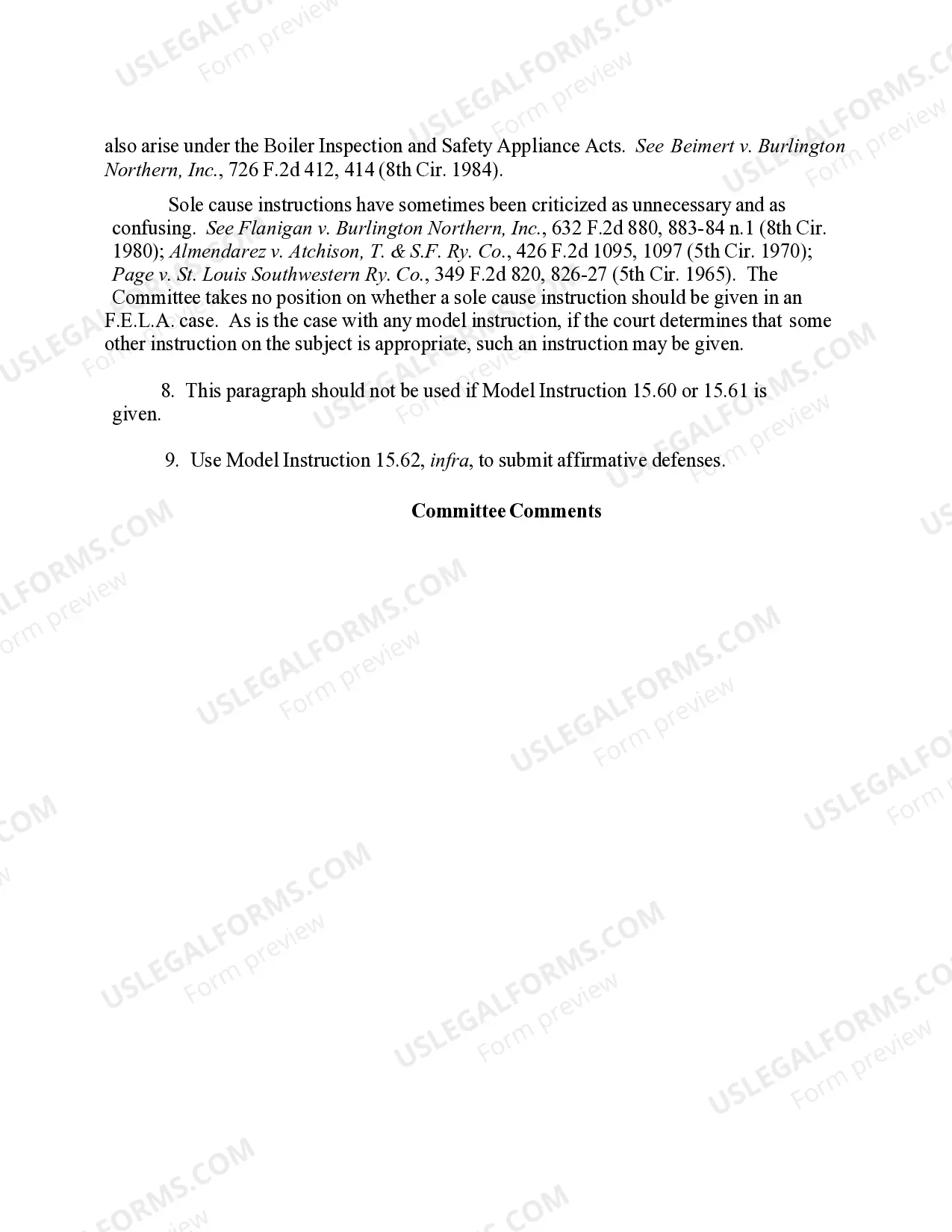 USLEGALFORMS.COM
Form preview

also arise under the Boiler Inspection and Safety Appliance Acts. See Beimert v. Burlington Northern, Inc., 726 F.2d 412, 414 (8th Cir. 1984).

Sole cause instructions have sometimes been criticized as unnecessary and as confusing. See Flanigan v. Burlington Northern, Inc., 632 F.2d 880, 883-84 n.1 (8th Cir. 1980); Almendarez v. Atchison, T. & S.F. Ry. Co., 426 F.2d 1095, 1097 (5th Cir. 1970); Page v. St. Louis Southwestern Ry. Co., 349 F.2d 820, 826-27 (5th Cir. 1965). The Committee takes no position on whether a sole cause instruction should be given in an F.E.L.A. case. As is the case with any model instruction, if the court determines that some other instruction on the subject is appropriate, such an instruction may be given.

8. This paragraph should not be used if Model Instruction 15.60 or 15.61 is given.

9. Use Model Instruction 15.62, infra, to submit affirmative defenses.

Committee Comments